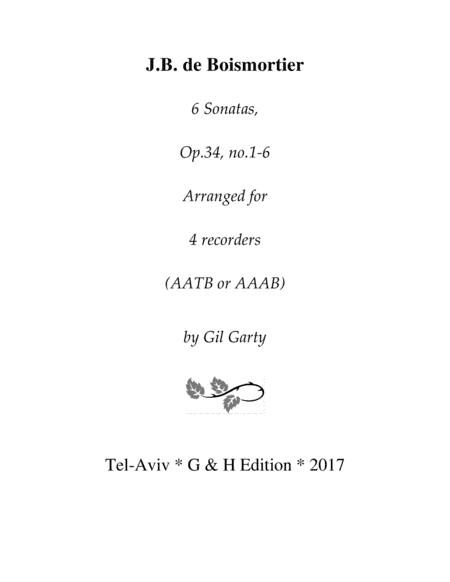 J.B. de Boismortier

6 Sonatas,

Op.34, no.1-6

Arranged for

4 recorders

(AATB or AAAB)

by Gil Garty

Tel-Aviv * G & H Edition * 2017